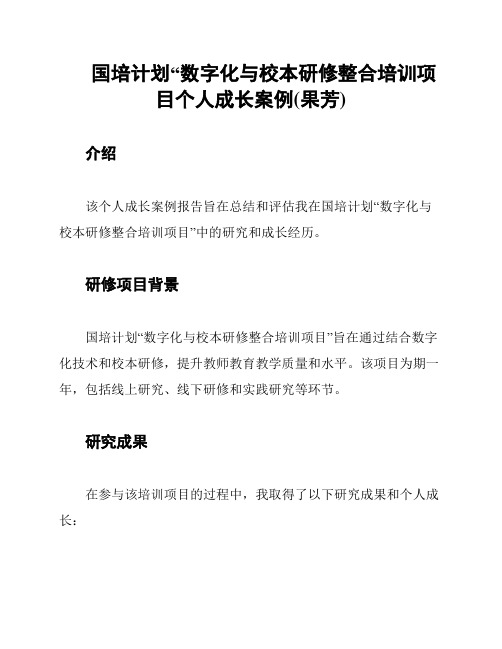 国培计划“数字化与校本研修整合培训项目个人成长案例(果芳)

介绍

该个人成长案例报告旨在总结和评估我在国培计划“数字化与校本研修整合培训项目”中的研究和成长经历。

研修项目背景

国培计划“数字化与校本研修整合培训项目”旨在通过结合数字化技术和校本研修，提升教师教育教学质量和水平。该项目为期一年，包括线上研究、线下研修和实践研究等环节。

研究成果

在参与该培训项目的过程中，我取得了以下研究成果和个人成长：